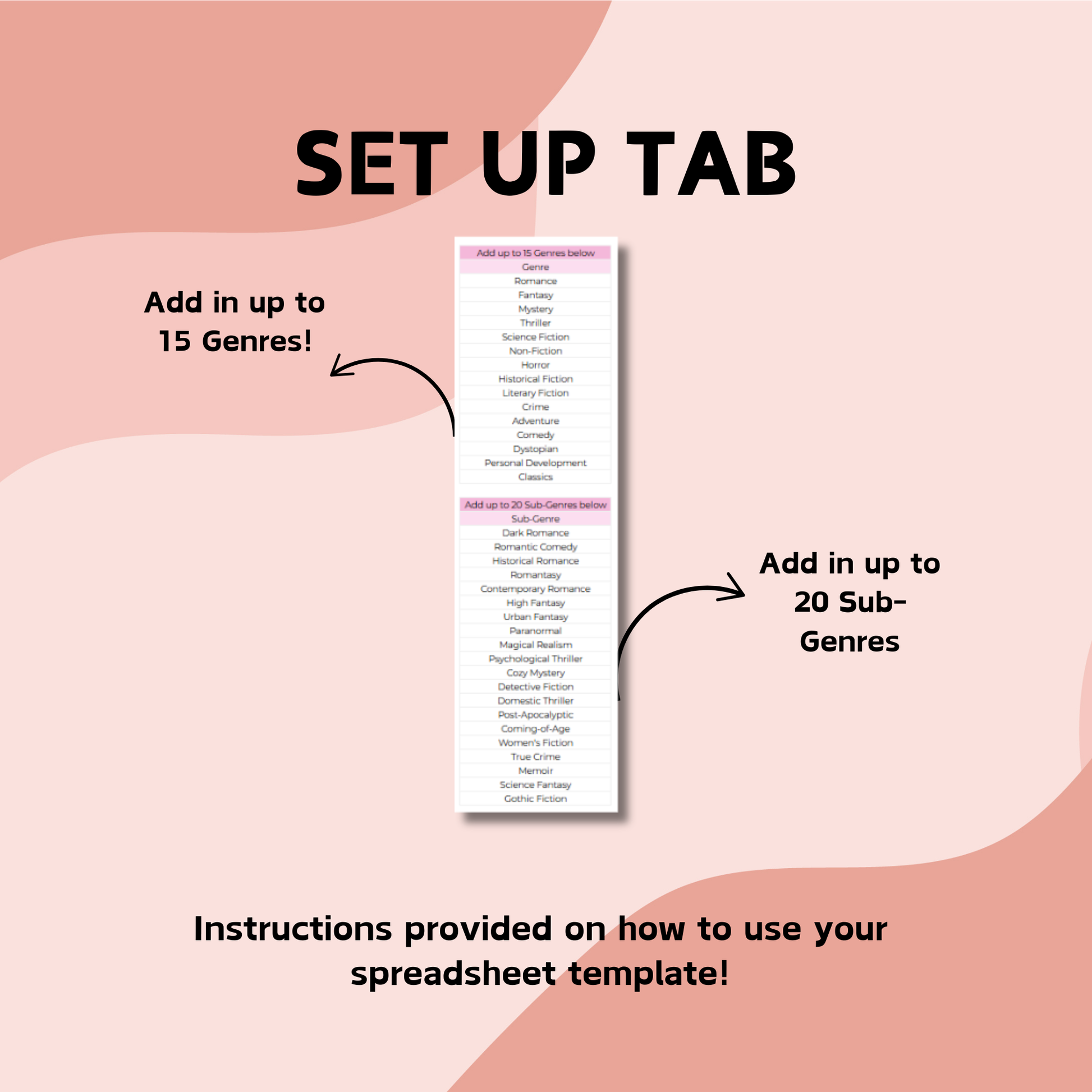 SET UP TAB

Add in up to 15 Genres!

Add up to 15 Genres below
Genre
Romance
Fantasy
Mystery
Thriller
Science Fiction
Non-Fiction
Horror
Historical Fiction
Literary Fiction
Crime
Adventure
Comedy
Dystopian
Personal Development
Classics

Add up to 20 Sub-Genres below
Sub-Genre
Dark Romance
Romantic Comedy
Historical Romance
Romantasy
Contemporary Romance
High Fantasy
Urban Fantasy
Paranormal
Magical Realism
Psychological Thriller
Cozy Mystery
Detective Fiction
Domestic Thriller
Post-Apocalyptic
Coming-of-Age
Women's Fiction
True Crime
Memoir
Science Fantasy
Gothic Fiction

Add in up to 20 Sub-Genres

Instructions provided on how to use your spreadsheet template!